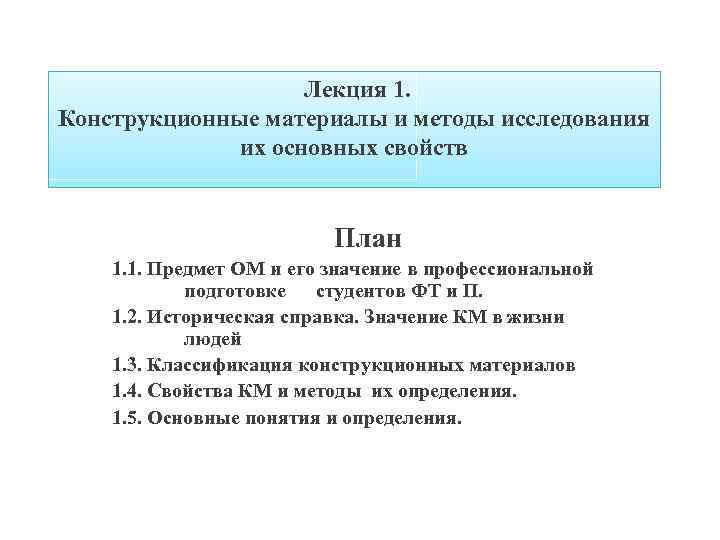 Лекция 1.
Конструкционные материалы и методы исследования их основных свойств

План

1.1. Предмет ОМ и его значение в профессиональной подготовке студентов ФТ и П.

1.2. Историческая справка. Значение КМ в жизни людей

1.3. Классификация конструкционных материалов

1.4. Свойства КМ и методы их определения.

1.5. Основные понятия и определения.